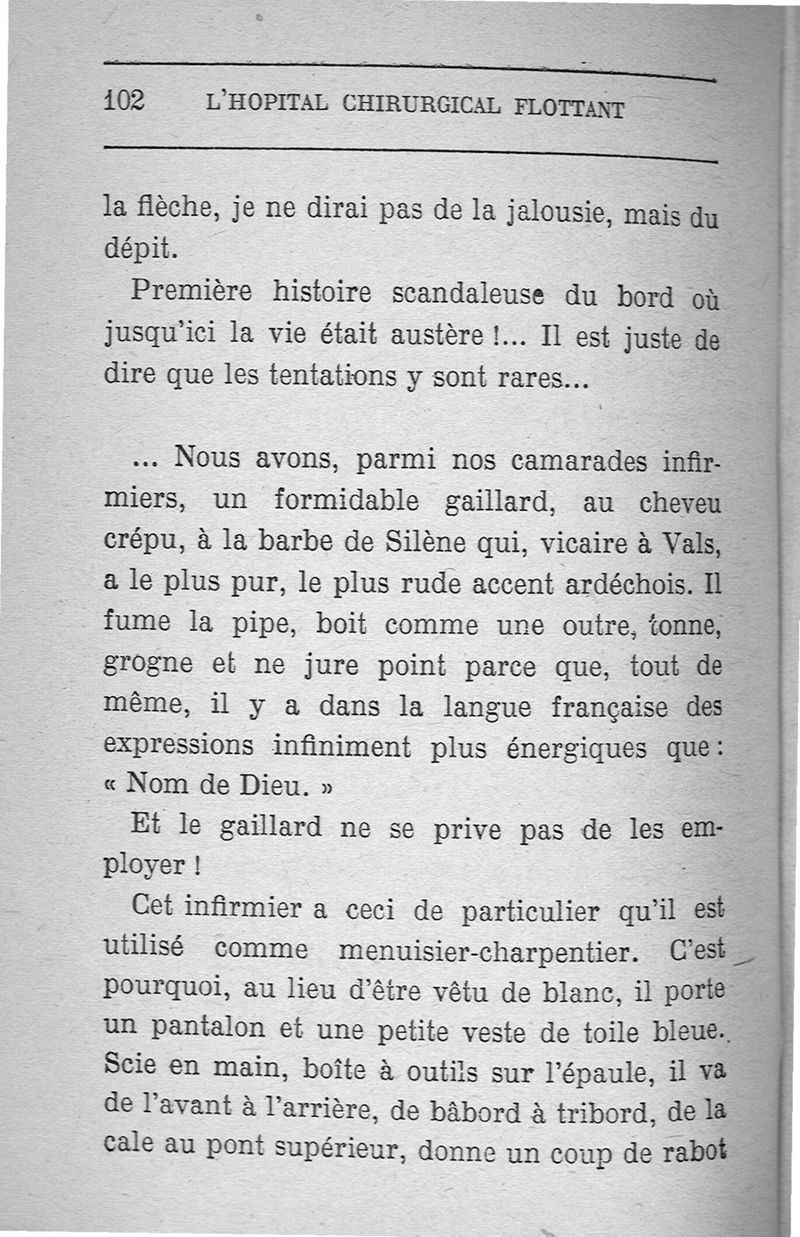 102 L'HOPITAL CHIRURGICAL FLOTTANT

la flèche, je ne dirai pas de la jalousie, mais du dépit.

Première histoire scandaleuse du bord où jusqu'ici la vie était austère !... Il est juste de dire que les tentations y sont rares...

... Nous avons, parmi nos camarades infirmiers, un formidable gaillard, au cheveu crépu, à la barbe de Silène qui, vicaire à Vals, a le plus pur, le plus rude accent ardéchois. Il fume la pipe, boit comme une outre, tonne, grogne et ne jure point parce que, tout de même, il y a dans la langue française des expressions infiniment plus énergiques que : « Nom de Dieu. »

Et le gaillard ne se prive pas de les employer !

Cet infirmier a ceci de particulier qu'il est utilisé comme menuisier-charpentier. C'est pourquoi, au lieu d'être vêtu de blanc, il porte un pantalon et une petite veste de toile bleue. Scie en main, boîte à outils sur l'épaule, il va de l'avant à l'arrière, de bâbord à tribord, de la cale au pont supérieur, donne un coup de rabot